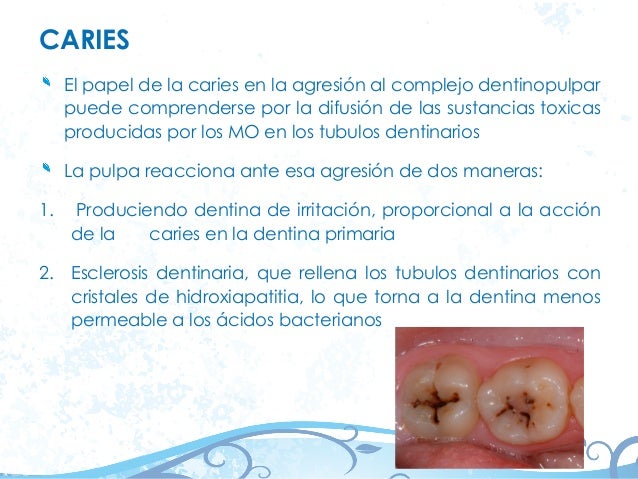 CARIES

• El papel de la caries en la agresión al complejo dentinopulpar puede comprenderse por la difusión de las sustancias toxicas producidas por los MO en los tubulos dentinarios

• La pulpa reacciona ante esa agresión de dos maneras:

1. Produciendo dentina de irritación, proporcional a la acción de la caries en la dentina primaria

2. Esclerosis dentinaria, que rellena los tubulos dentinarios con cristales de hidroxiapatitia, lo que torna a la dentina menos permeable a los ácidos bacterianos